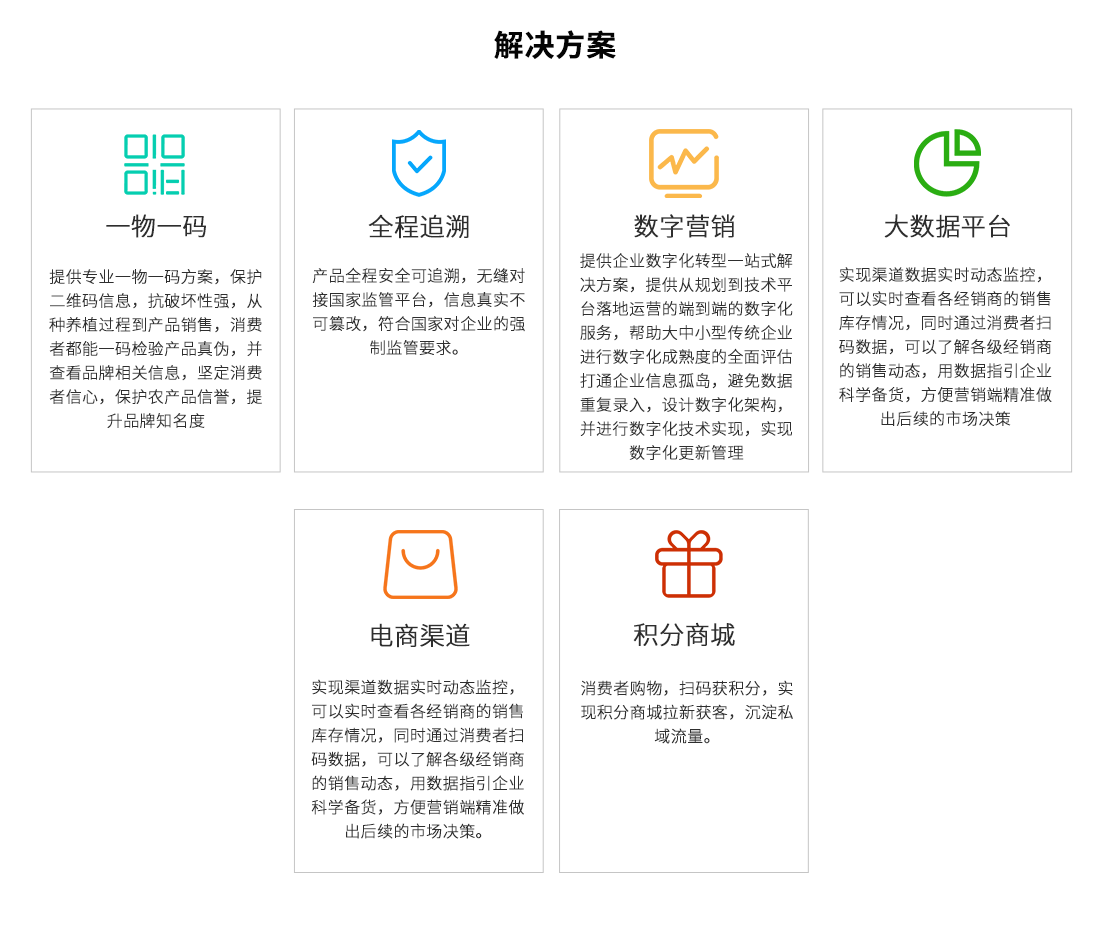 解决方案

一物一码

提供专业一物一码方案，保护二维码信息，抗破坏性强，从种养植过程到产品销售，消费者都能一码检验产品真伪，并查看品牌相关信息，坚定消费者信心，保护农产品信誉，提升品牌知名度

全程追溯

产品全程安全可追溯，无缝对接国家监管平台，信息真实不可篡改，符合国家对企业的强制监管要求。

数字营销

提供企业数字化转型一站式解决方案，提供从规划到技术平台落地运营的端到端的数字化服务，帮助大中小型传统企业进行数字化成熟度的全面评估打通企业信息孤岛，避免数据重复录入，设计数字化架构，并进行数字化技术实现，实现数字化更新管理

大数据平台

实现渠道数据实时动态监控，可以实时查看各经销商的销售库存情况，同时通过消费者扫码数据，可以了解各级经销商的销售动态，用数据指引企业科学备货，方便营销端精准做出后续的市场决策

电商渠道

实现渠道数据实时动态监控，可以实时查看各经销商的销售库存情况，同时通过消费者扫码数据，可以了解各级经销商的销售动态，用数据指引企业科学备货，方便营销端精准做出后续的市场决策。

积分商城

消费者购物，扫码获积分，实现积分商城拉新获客，沉淀私域流量。